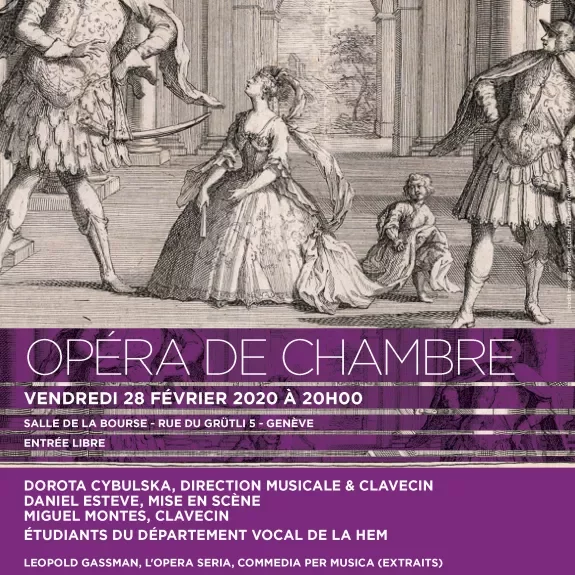 OPÉRA DE CHAMBRE

VENDREDI 28 FÉVRIER 2020 À 20H00

SALLE DE LA BOURSE - RUE DU GRÜTLI 5 - GENÈVE

ENTRÉE LIBRE

DOROTA CYBULSKA, DIRECTION MUSICALE & CLAVECIN
DANIEL ESTEVE, MISE EN SCÈNE
MIGUEL MONTES, CLAVECIN
ÉTUDIANTS DU DÉPARTEMENT VOCAL DE LA HEM

LEOPOLD GASSMAN, L'OPERA SERIA, COMMEDIA PER MUSICA (EXTRAITS)